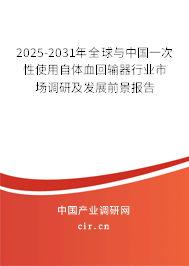 2025-2031年全球与中国一次性使用自体血回输器行业市场调研及发展前景报告

中国产业调研网

cir.cn